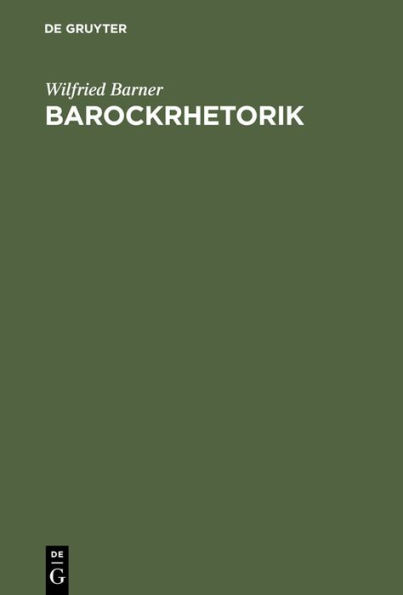 DE GRUYTER

Wilfried Barner

BAROCKRHETORIK

DE
G